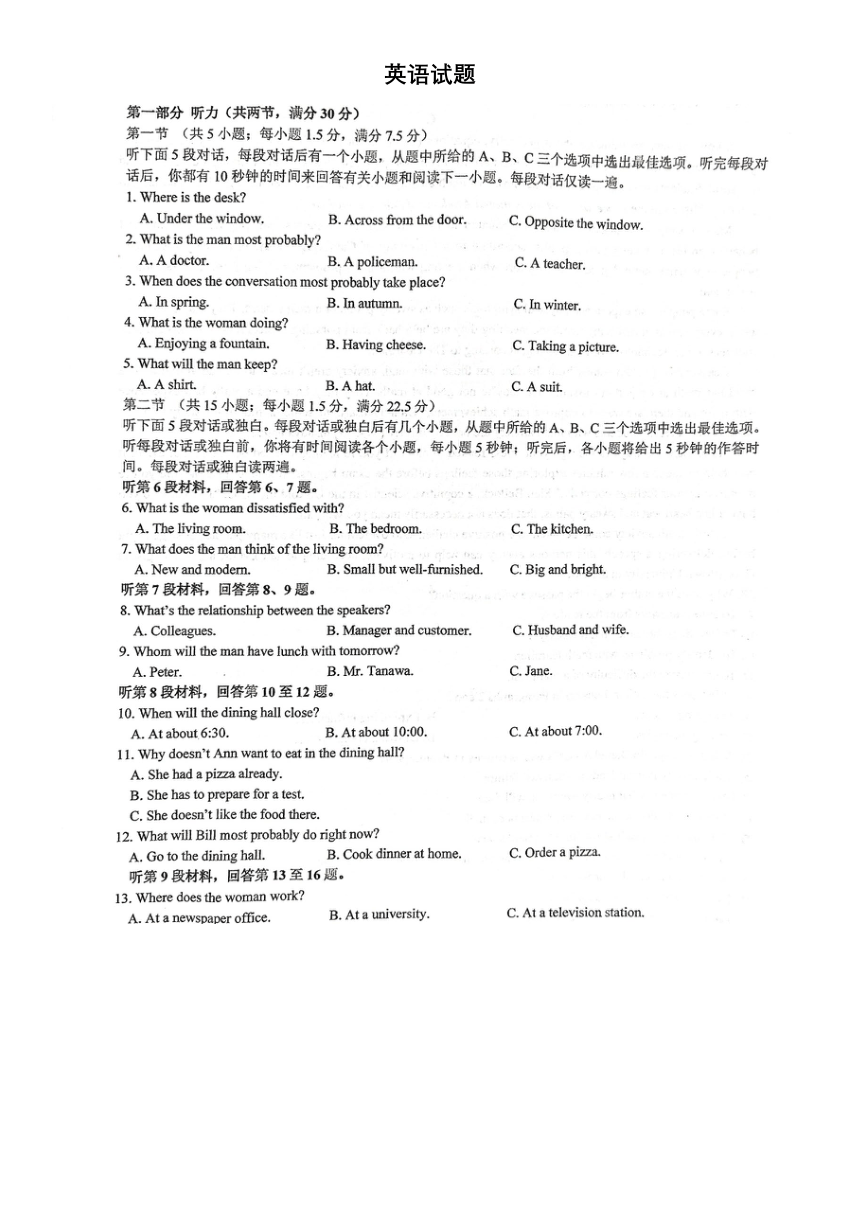 英语试题

第一部分 听力（共两节，满分 30 分）

第一节 （共 5 小题；每小题 1.5 分，满分 7.5 分）

听下面 5 段对话，每段对话后有一个小题，从题中所给的 A、B、C 三个选项中选出最佳选项。听完每段对话后，你都有 10 秒钟的时间来回答有关小题和阅读下一小题。每段对话仅读一遍。

1. Where is the desk?
A. Under the window. B. Across from the door. C. Opposite the window.

2. What is the man most probably?
A. A doctor. B. A policeman. C. A teacher.

3. When does the conversation most probably take place?
A. In spring. B. In autumn. C. In winter.

4. What is the woman doing?
A. Enjoying a fountain. B. Having cheese. C. Taking a picture.

5. What will the man keep?
A. A shirt. B. A hat. C. A suit.

第二节 （共 15 小题；每小题 1.5 分，满分 22.5 分）

听下面 5 段对话或独白。每段对话或独白后有几个小题，从题中所给的 A、B、C 三个选项中选出最佳选项。听每段对话或独白前，你将有时间阅读各个小题，每小题 5 秒钟；听完后，各小题将给出 5 秒钟的作答时间。每段对话或独白读两遍。

听第 6 段材料，回答第 6、7 题。

6. What is the woman dissatisfied with?
A. The living room. B. The bedroom. C. The kitchen.

7. What does the man think of the living room?
A. New and modern. B. Small but well-furnished. C. Big and bright.

听第 7 段材料，回答第 8、9 题。

8. What's the relationship between the speakers?
A. Colleagues. B. Manager and customer. C. Husband and wife.

9. Whom will the man have lunch with tomorrow?
A. Peter. B. Mr. Tanawa. C. Jane.

听第 8 段材料，回答第 10 至 12 题。

10. When will the dining hall close?
A. At about 6:30. B. At about 10:00. C. At about 7:00.

11. Why doesn't Ann want to eat in the dining hall?
A. She had a pizza already.
B. She has to prepare for a test.
C. She doesn't like the food there.

12. What will Bill most probably do right now?
A. Go to the dining hall. B. Cook dinner at home. C. Order a pizza.

听第 9 段材料，回答第 13 至 16 题。

13. Where does the woman work?
A. At a newspaper office. B. At a university. C. At a television station.